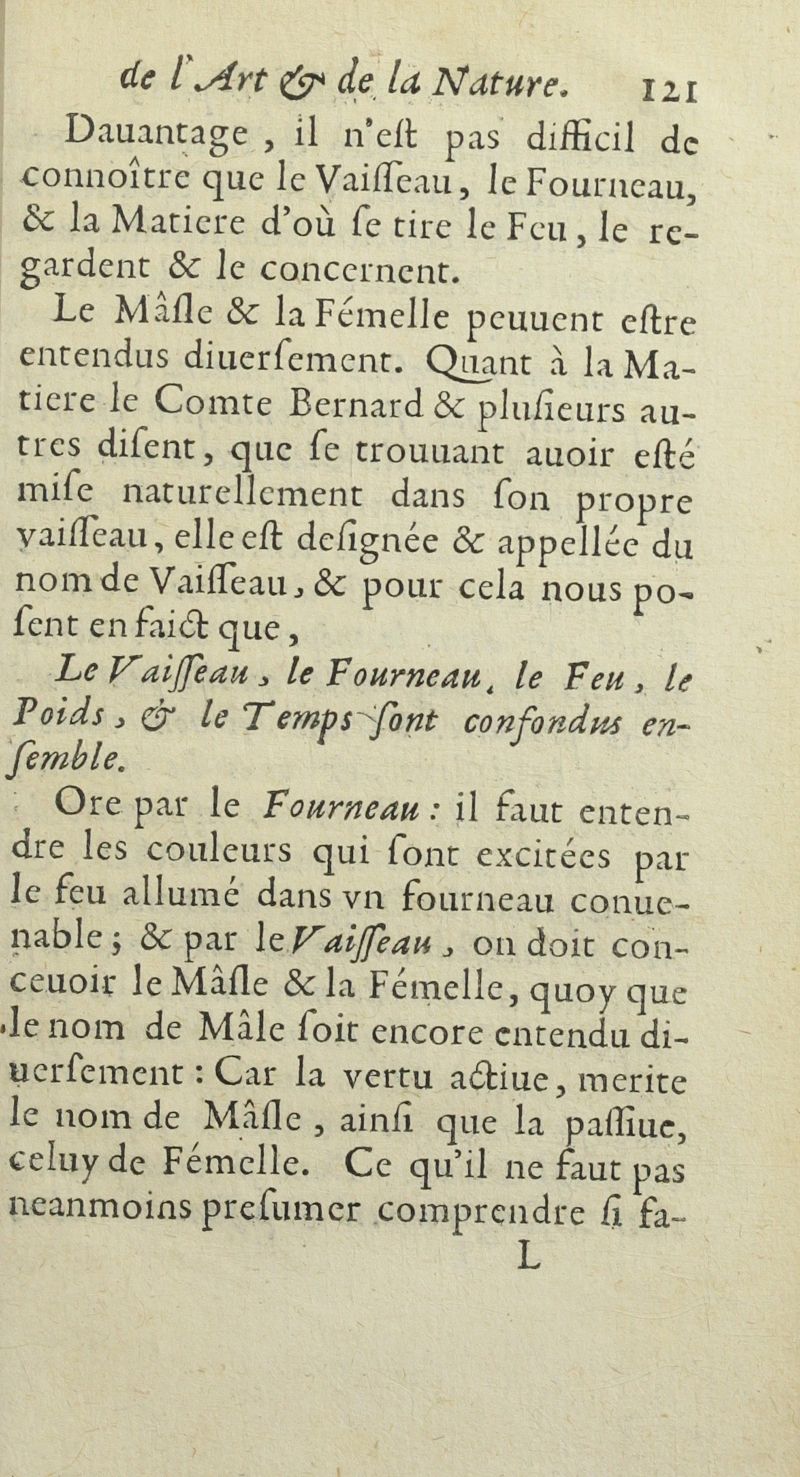 de l'Art & de la Nature. 121

Dauantage, il n'eſt pas difficil de connoître que le Vaiſſeau, le Fourneau, & la Matiere d'où ſe tire le Feu, le regardent & le concernent.

Le Mâſle & la Fémelle peuuent eſtre entendus diuerſement. Quant à la Matiere le Comte Bernard & pluſieurs autres diſent, que ſe trouuant auoir eſté miſe naturellement dans ſon propre vaiſſeau, elle eſt deſignée & appellée du nom de Vaiſſeau, & pour cela nous poſent en faict que,

Le Vaiſſeau, le Fourneau, le Feu, le Poids, & le Temps ſont confondus enſemble.

Ore par le Fourneau : il faut entendre les couleurs qui ſont excitées par le feu allumé dans vn fourneau conuenable ; & par le Vaiſſeau, on doit conceuoir le Mâſle & la Fémelle, quoy que le nom de Mâle ſoit encore entendu diuerſement : Car la vertu actiue, merite le nom de Mâſle, ainſi que la paſſiue, celuy de Fémelle. Ce qu'il ne faut pas neanmoins preſumer comprendre ſi fa-

L